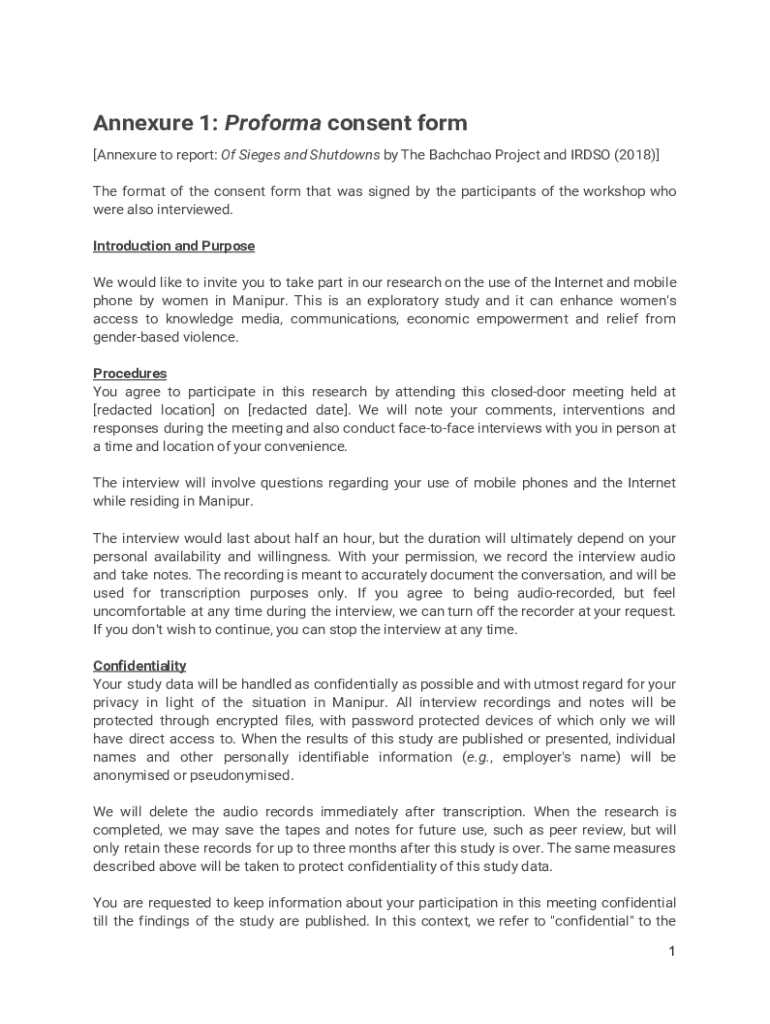 Annexure 1: Proforma consent form

[Annexure to report: Of Sieges and Shutdowns by The Bachchao Project and IRDSO (2018)]

The format of the consent form that was signed by the participants of the workshop who were also interviewed.

Introduction and Purpose

We would like to invite you to take part in our research on the use of the Internet and mobile phone by women in Manipur. This is an exploratory study and it can enhance women's access to knowledge media, communications, economic empowerment and relief from gender-based violence.

Procedures
You agree to participate in this research by attending this closed-door meeting held at [redacted location] on [redacted date]. We will note your comments, interventions and responses during the meeting and also conduct face-to-face interviews with you in person at a time and location of your convenience.

The interview will involve questions regarding your use of mobile phones and the Internet while residing in Manipur.

The interview would last about half an hour, but the duration will ultimately depend on your personal availability and willingness. With your permission, we record the interview audio and take notes. The recording is meant to accurately document the conversation, and will be used for transcription purposes only. If you agree to being audio-recorded, but feel uncomfortable at any time during the interview, we can turn off the recorder at your request. If you don't wish to continue, you can stop the interview at any time.

Confidentiality
Your study data will be handled as confidentially as possible and with utmost regard for your privacy in light of the situation in Manipur. All interview recordings and notes will be protected through encrypted files, with password protected devices of which only we will have direct access to. When the results of this study are published or presented, individual names and other personally identifiable information (e.g., employer's name) will be anonymised or pseudonymised.

We will delete the audio records immediately after transcription. When the research is completed, we may save the tapes and notes for future use, such as peer review, but will only retain these records for up to three months after this study is over. The same measures described above will be taken to protect confidentiality of this study data.

You are requested to keep information about your participation in this meeting confidential till the findings of the study are published. In this context, we refer to "confidential" to the

1